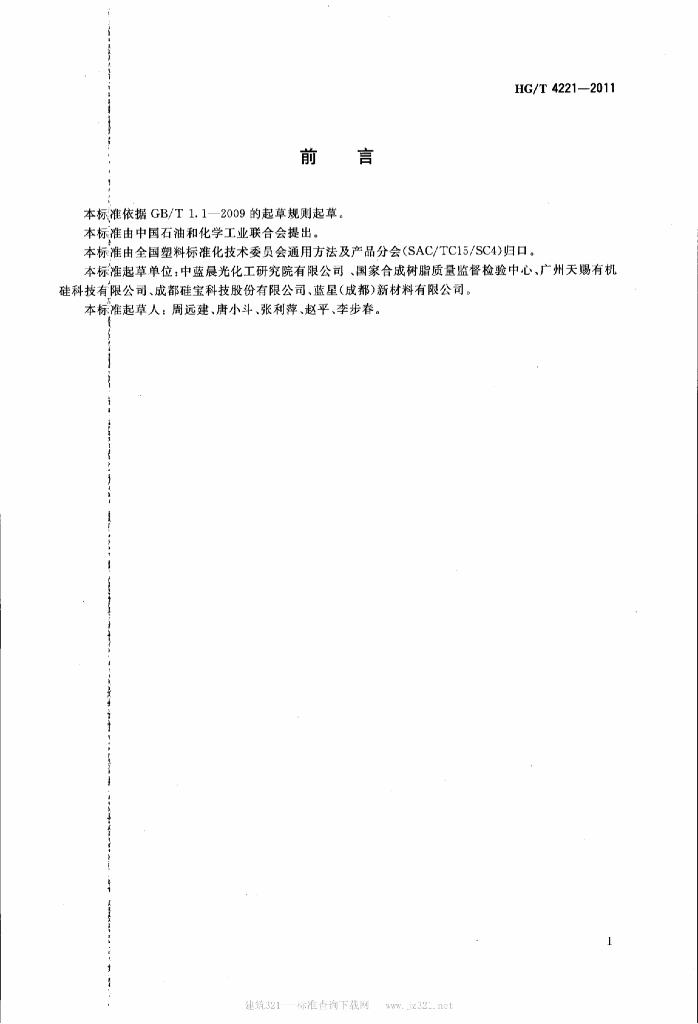 HG/T 4221—2011

前　言

本标准依据 GB/T 1.1—2009 的起草规则起草。

本标准由中国石油和化学工业联合会提出。

本标准由全国塑料标准化技术委员会通用方法及产品分会(SAC/TC15/SC4)归口。

本标准起草单位：中蓝晨光化工研究院有限公司、国家合成树脂质量监督检验中心、广州天赐有机硅科技有限公司、成都硅宝科技股份有限公司、蓝星(成都)新材料有限公司。

本标准起草人：周远建、唐小斗、张利萍、赵平、李步春。

1

建筑321—标准查询下载网 www.jz321.net